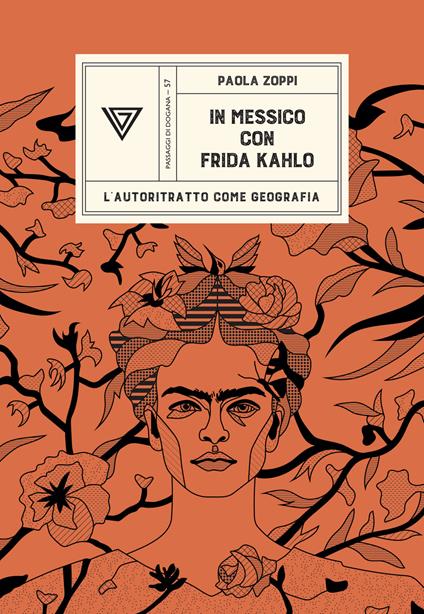 PASSAGGI DI DOGANA – 57

PAOLA ZOPPI

IN MESSICO CON FRIDA KAHLO

L'AUTORITRATTO COME GEOGRAFIA